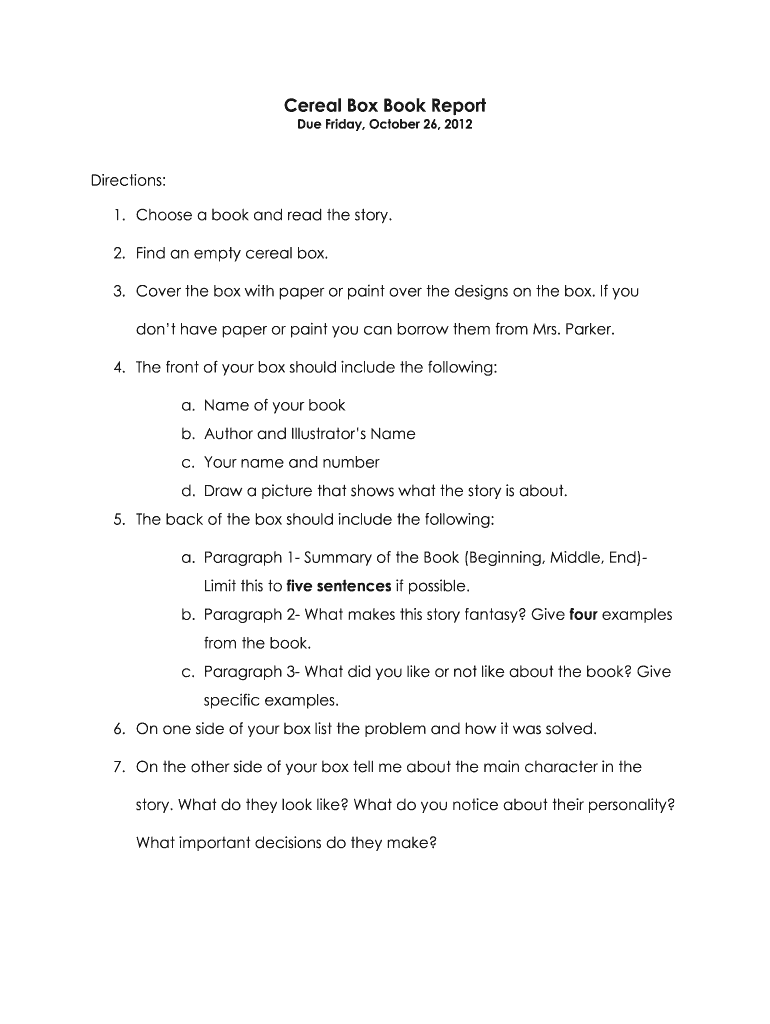 Cereal Box Book Report
Due Friday, October 26, 2012

Directions:

1. Choose a book and read the story.

2. Find an empty cereal box.

3. Cover the box with paper or paint over the designs on the box. If you don't have paper or paint you can borrow them from Mrs. Parker.

4. The front of your box should include the following:

a. Name of your book
b. Author and Illustrator's Name
c. Your name and number
d. Draw a picture that shows what the story is about.

5. The back of the box should include the following:

a. Paragraph 1- Summary of the Book (Beginning, Middle, End)- Limit this to five sentences if possible.
b. Paragraph 2- What makes this story fantasy? Give four examples from the book.
c. Paragraph 3- What did you like or not like about the book? Give specific examples.

6. On one side of your box list the problem and how it was solved.

7. On the other side of your box tell me about the main character in the story. What do they look like? What do you notice about their personality? What important decisions do they make?